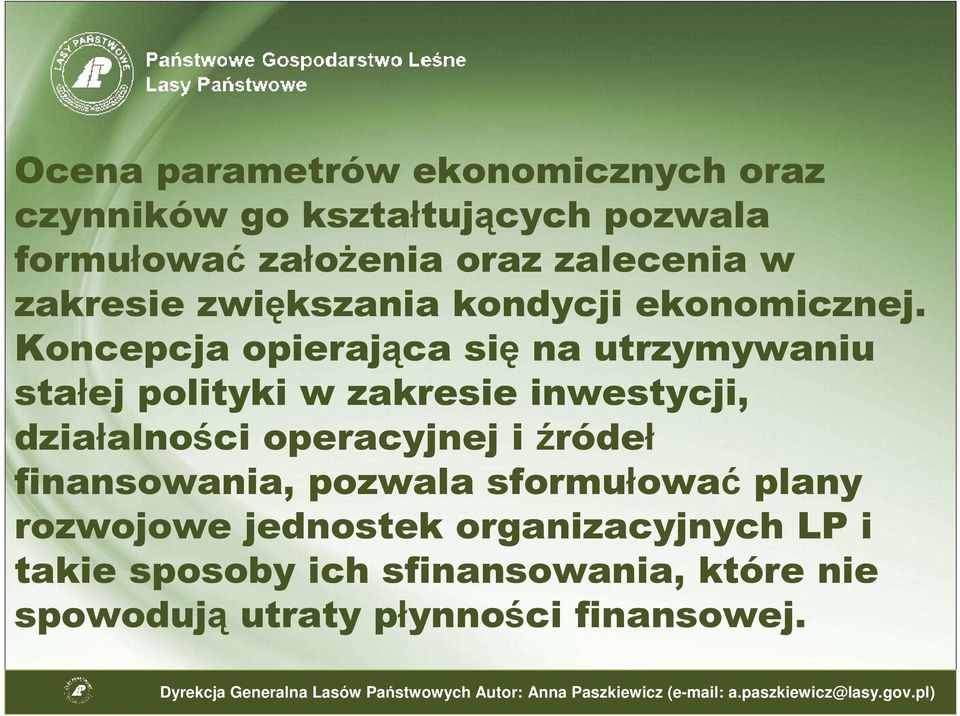 LASY PAŃSTWOWE

Państwowe Gospodarstwo Leśne
Lasy Państwowe

Ocena parametrów ekonomicznych oraz czynników go kształtujących pozwala formułować założenia oraz zalecenia w zakresie zwiększania kondycji ekonomicznej. Koncepcja opierająca się na utrzymywaniu stałej polityki w zakresie inwestycji, działalności operacyjnej i źródeł finansowania, pozwala sformułować plany rozwojowe jednostek organizacyjnych LP i takie sposoby ich sfinansowania, które nie spowodują utraty płynności finansowej.

Dyrekcja Generalna Lasów Państwowych Autor: Anna Paszkiewicz (e-mail: a.paszkiewicz@lasy.gov.pl)